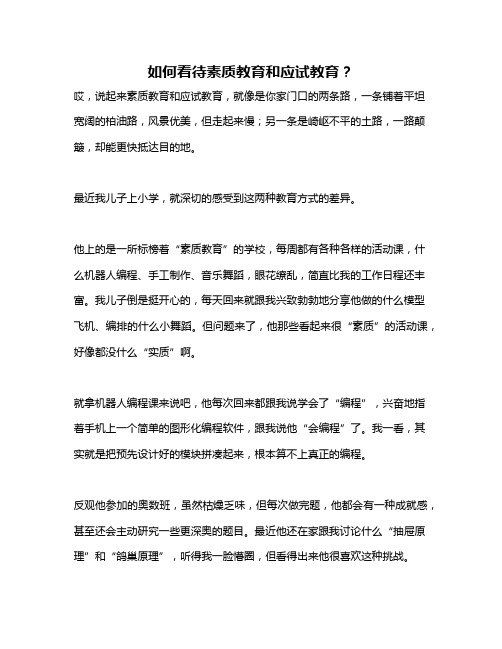 如何看待素质教育和应试教育？

哎，说起来素质教育和应试教育，就像是你家门口的两条路，一条铺着平坦宽阔的柏油路，风景优美，但走起来慢；另一条是崎岖不平的土路，一路颠簸，却能更快抵达目的地。

最近我儿子上小学，就深切的感受到这两种教育方式的差异。

他上的是一所标榜着“素质教育”的学校，每周都有各种各样的活动课，什么机器人编程、手工制作、音乐舞蹈，眼花缭乱，简直比我的工作日程还丰富。我儿子倒是挺开心的，每天回来就跟我兴致勃勃地分享他做的什么模型飞机、编排的什么小舞蹈。但问题来了，他那些看起来很“素质”的活动课，好像都没什么“实质”啊。

就拿机器人编程课来说吧，他每次回来都跟我说学会了“编程”，兴奋地指着手机上一个简单的图形化编程软件，跟我说他“会编程”了。我一看，其实就是把预先设计好的模块拼凑起来，根本算不上真正的编程。

反观他参加的奥数班，虽然枯燥乏味，但每次做完题，他都会有一种成就感，甚至还会主动研究一些更深奥的题目。最近他还在家跟我讨论什么“抽屉原理”和“鸽巢原理”，听得我一脸懵圈，但看得出来他很喜欢这种挑战。